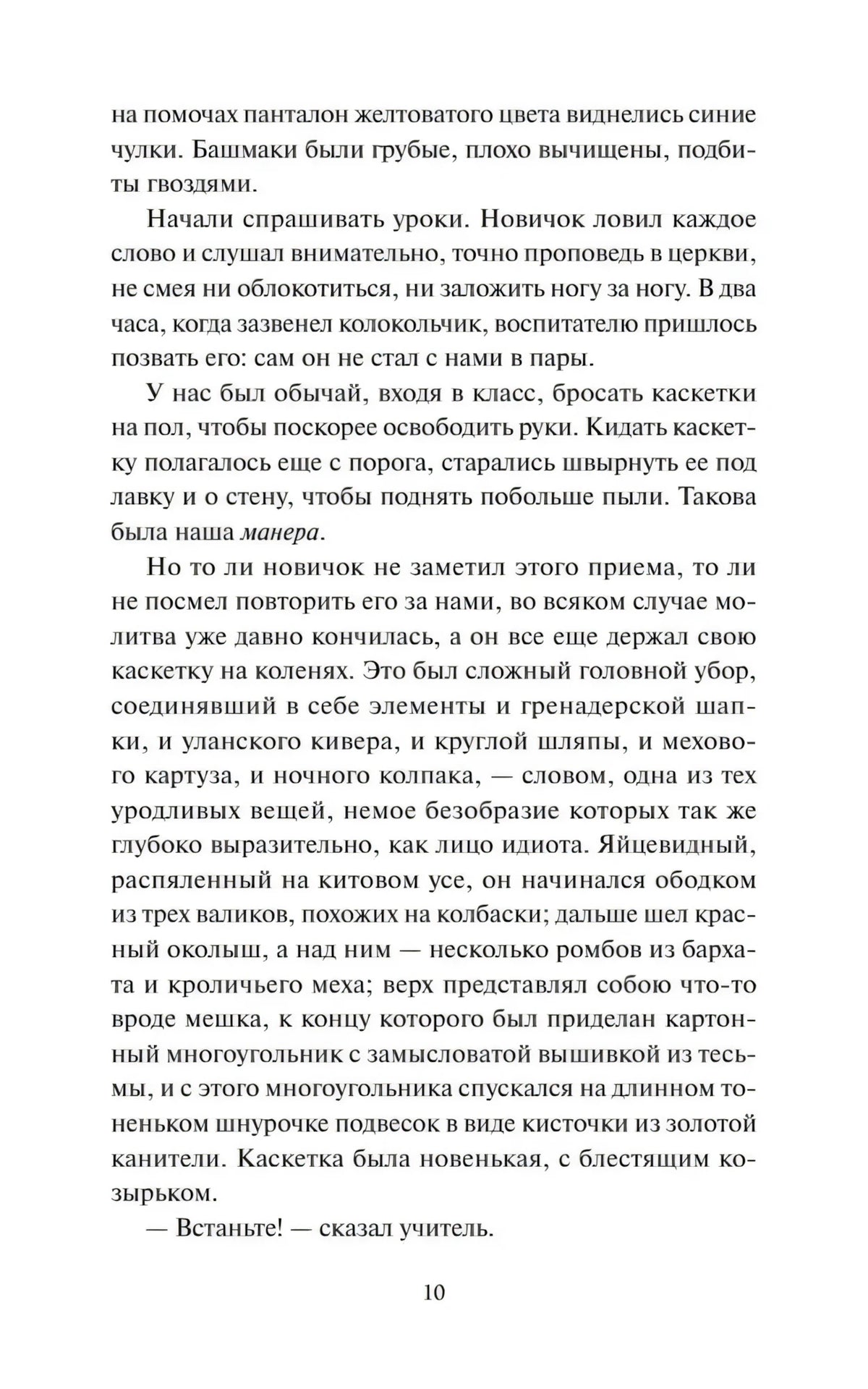 на помочах панталон желтоватого цвета виднелись синие чулки. Башмаки были грубые, плохо вычищены, подбиты гвоздями.

Начали спрашивать уроки. Новичок ловил каждое слово и слушал внимательно, точно проповедь в церкви, не смея ни облокотиться, ни заложить ногу за ногу. В два часа, когда зазвенел колокольчик, воспитателю пришлось позвать его: сам он не стал с нами в пары.

У нас был обычай, входя в класс, бросать каскетки на пол, чтобы поскорее освободить руки. Кидать каскетку полагалось еще с порога, старались швырнуть ее под лавку и о стену, чтобы поднять побольше пыли. Такова была наша манера.

Но то ли новичок не заметил этого приема, то ли не посмел повторить его за нами, во всяком случае молитва уже давно кончилась, а он все еще держал свою каскетку на коленях. Это был сложный головной убор, соединявший в себе элементы и гренадерской шапки, и уланского кивера, и круглой шляпы, и мехового картуза, и ночного колпака, — словом, одна из тех уродливых вещей, немое безобразие которых так же глубоко выразительно, как лицо идиота. Яйцевидный, распяленный на китовом усе, он начинался ободком из трех валиков, похожих на колбаски; дальше шел красный околыш, а над ним — несколько ромбов из бархата и кроличьего меха; верх представлял собою что-то вроде мешка, к концу которого был приделан картонный многоугольник с замысловатой вышивкой из тесьмы, и с этого многоугольника спускался на длинном тоненьком шнурочке подвесок в виде кисточки из золотой канители. Каскетка была новенькая, с блестящим козырьком.

— Встаньте! — сказал учитель.

10